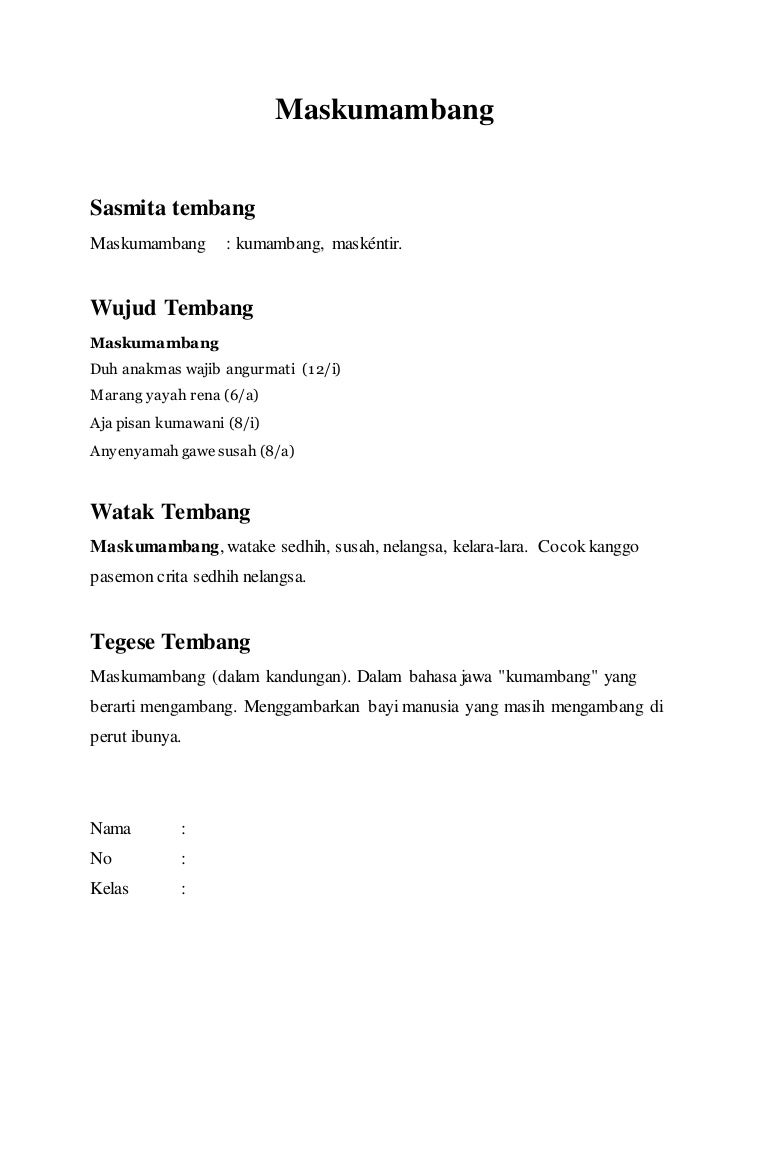 Maskumambang

Sasmita tembang

Maskumambang : kumambang, maskéntir.

Wujud Tembang

Maskumambang
Duh anakmas wajib angurmati (12/i)
Marang yayah rena (6/a)
Aja pisan kumawani (8/i)
Anyenyamah gawe susah (8/a)

Watak Tembang

Maskumambang, watake sedhih, susah, nelangsa, kelara-lara. Cocok kanggo pasemon crita sedhih nelangsa.

Tegese Tembang

Maskumambang (dalam kandungan). Dalam bahasa jawa "kumambang" yang berarti mengambang. Menggambarkan bayi manusia yang masih mengambang di perut ibunya.

Nama :
No :
Kelas :